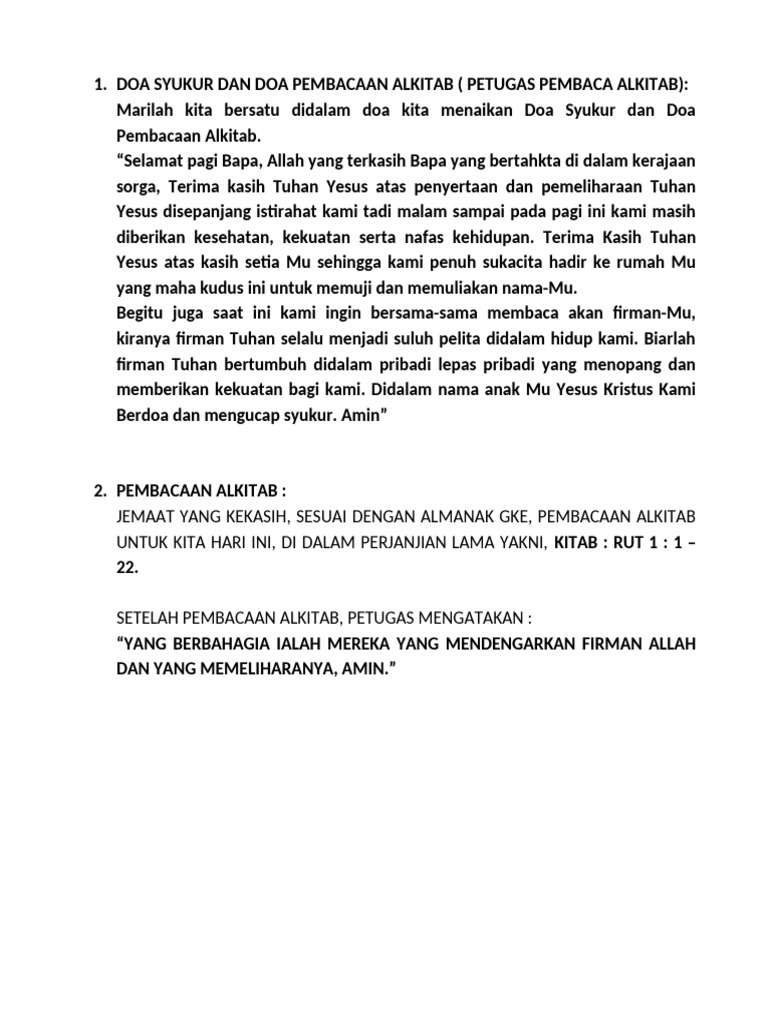 1. DOA SYUKUR DAN DOA PEMBACAAN ALKITAB ( PETUGAS PEMBACA ALKITAB):
Marilah kita bersatu didalam doa kita menaikan Doa Syukur dan Doa Pembacaan Alkitab.
“Selamat pagi Bapa, Allah yang terkasih Bapa yang bertahkta di dalam kerajaan sorga, Terima kasih Tuhan Yesus atas penyertaan dan pemeliharaan Tuhan Yesus disepanjang istirahat kami tadi malam sampai pada pagi ini kami masih diberikan kesehatan, kekuatan serta nafas kehidupan. Terima Kasih Tuhan Yesus atas kasih setia Mu sehingga kami penuh sukacita hadir ke rumah Mu yang maha kudus ini untuk memuji dan memuliakan nama-Mu.
Begitu juga saat ini kami ingin bersama-sama membaca akan firman-Mu, kiranya firman Tuhan selalu menjadi suluh pelita didalam hidup kami. Biarlah firman Tuhan bertumbuh didalam pribadi lepas pribadi yang menopang dan memberikan kekuatan bagi kami. Didalam nama anak Mu Yesus Kristus Kami Berdoa dan mengucap syukur. Amin”

2. PEMBACAAN ALKITAB :
JEMAAT YANG KEKASIH, SESUAI DENGAN ALMANAK GKE, PEMBACAAN ALKITAB UNTUK KITA HARI INI, DI DALAM PERJANJIAN LAMA YAKNI, KITAB : RUT 1 : 1 – 22.

SETELAH PEMBACAAN ALKITAB, PETUGAS MENGATAKAN :
“YANG BERBAHAGIA IALAH MEREKA YANG MENDENGARKAN FIRMAN ALLAH DAN YANG MEMELIHARANYA, AMIN.”